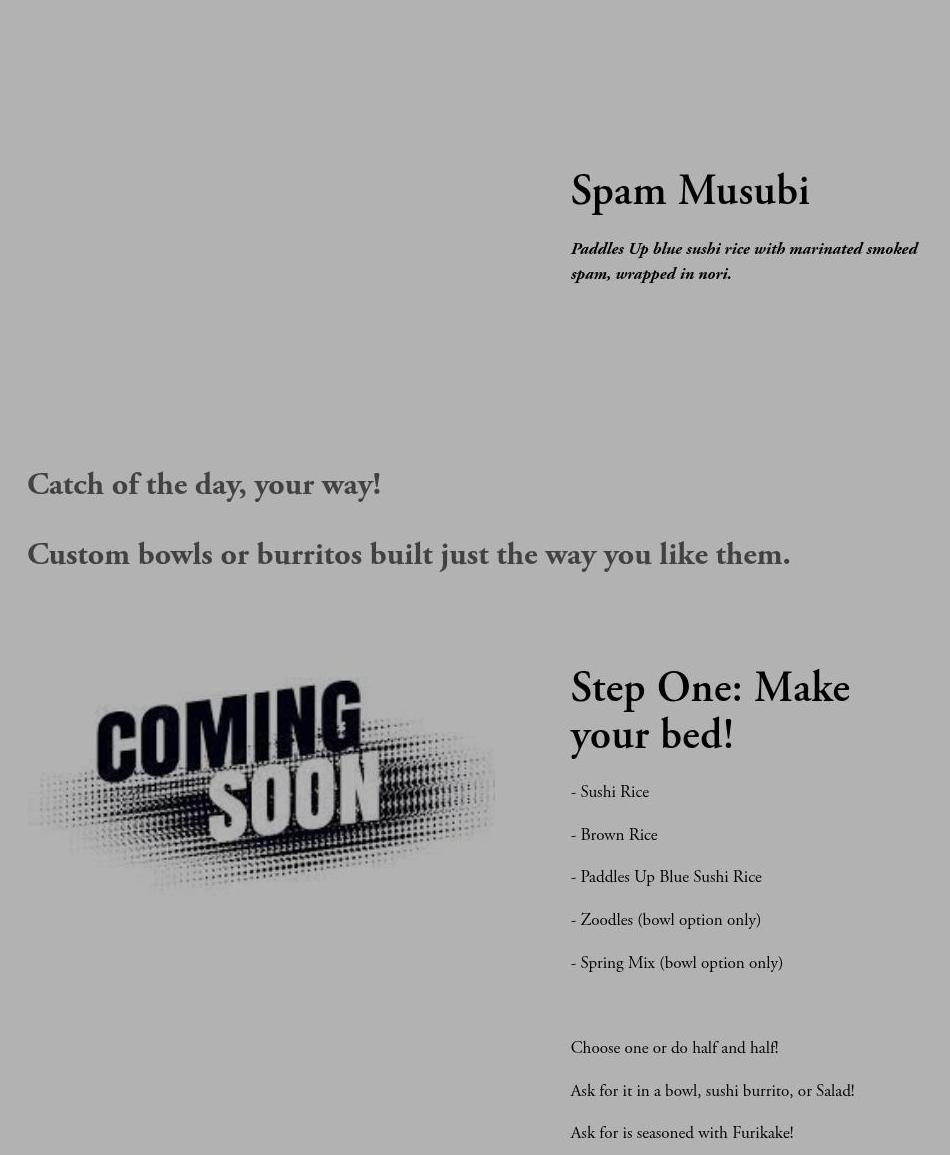 Spam Musubi

Paddles Up blue sushi rice with marinated smoked spam, wrapped in nori.

Catch of the day, your way!

Custom bowls or burritos built just the way you like them.

COMING SOON

Step One: Make your bed!

- Sushi Rice

- Brown Rice

- Paddles Up Blue Sushi Rice

- Zoodles (bowl option only)

- Spring Mix (bowl option only)

Choose one or do half and half!

Ask for it in a bowl, sushi burrito, or Salad!

Ask for is seasoned with Furikake!